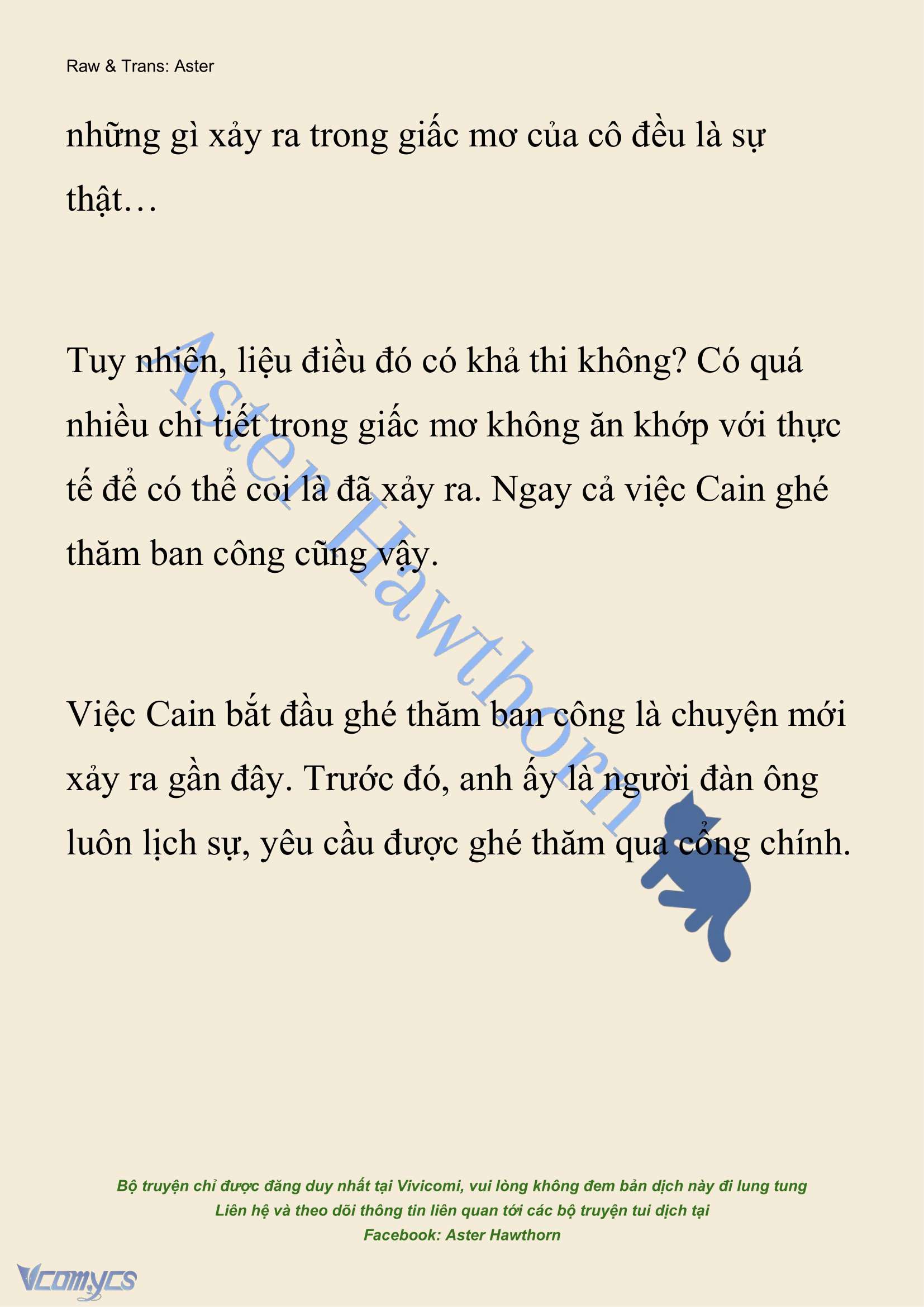 Raw & Trans: Aster

những gì xảy ra trong giấc mơ của cô đều là sự thật…

Tuy nhiên, liệu điều đó có khả thi không? Có quá nhiều chi tiết trong giấc mơ không ăn khớp với thực tế để có thể coi là đã xảy ra. Ngay cả việc Cain ghé thăm ban công cũng vậy.

Việc Cain bắt đầu ghé thăm ban công là chuyện mới xảy ra gần đây. Trước đó, anh ấy là người đàn ông luôn lịch sự, yêu cầu được ghé thăm qua cổng chính.

Aster Hawthorn

Bộ truyện chỉ được đăng duy nhất tại Vivicomi, vui lòng không đem bản dịch này đi lung tung
Liên hệ và theo dõi thông tin liên quan tới các bộ truyện tui dịch tại
Facebook: Aster Hawthorn

Vcomycs